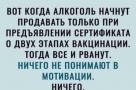 ВОТ КОГДА АЛКОГОЛЬ НАЧНУТ ПРОДАВАТЬ ТОЛЬКО ПРИ ПРЕДЪЯВЛЕНИИ СЕРТИФИКАТА О ДВУХ ЭТАПАХ ВАКЦИНАЦИИ. ТОГДА ВСЕ И РВАНУТ.
НИЧЕГО НЕ ПОНИМАЮТ В МОТИВАЦИИ.
НИЧЕГО.